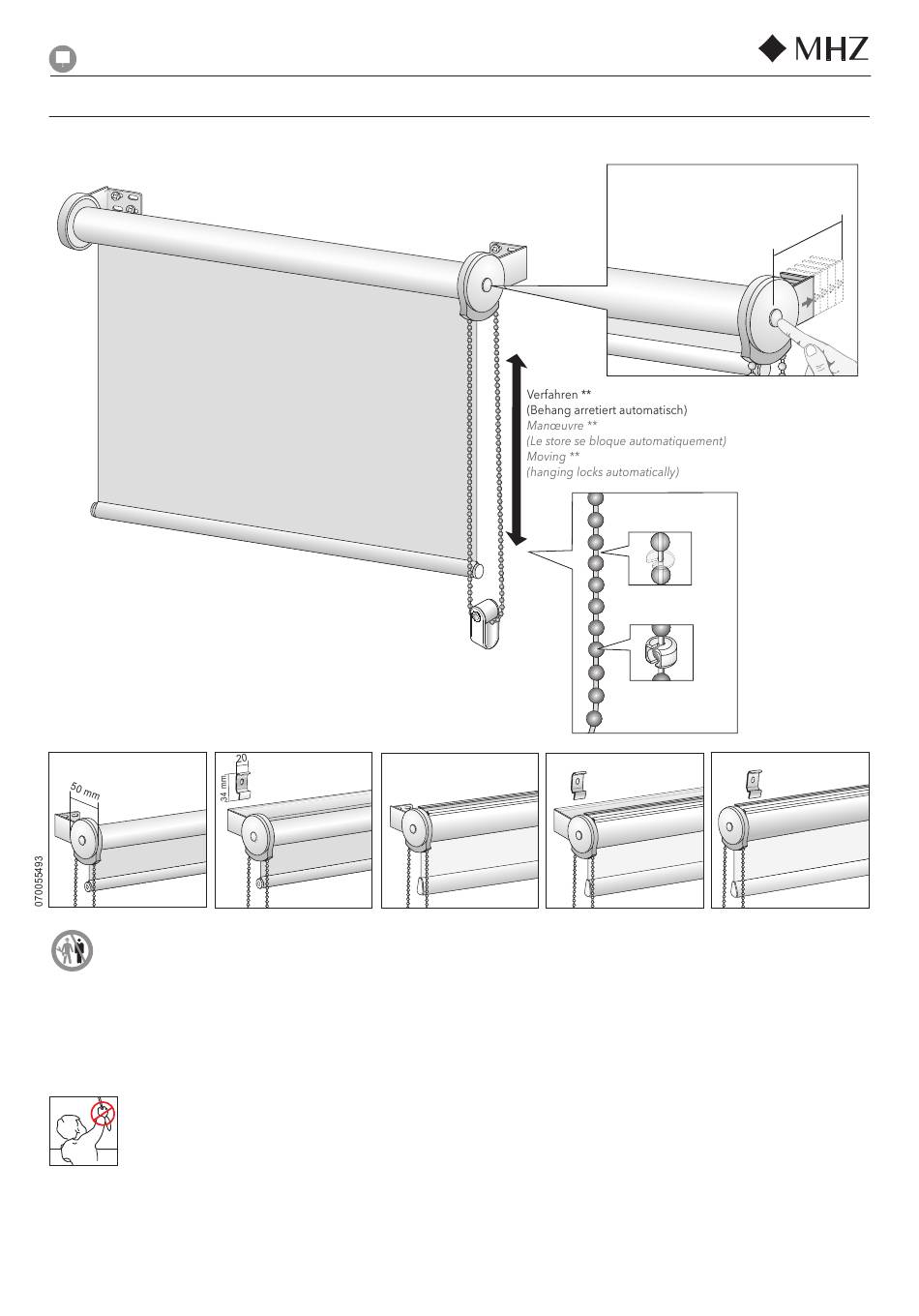 MHZ

Verfahren **
(Behang arretiert automatisch)
Manœuvre **
(Le store se bloque automatiquement)
Moving **
(hanging locks automatically)

50 mm

20

34 mm

070055493